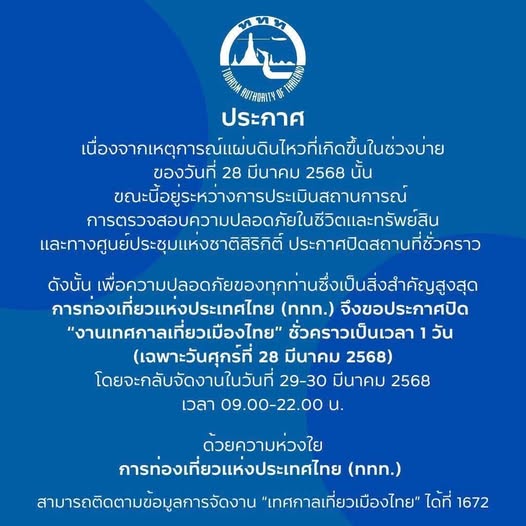 ททท

TOURISM AUTHORITY OF THAILAND

ประกาศ

เนื่องจากเหตุการณ์แผ่นดินไหวที่เกิดขึ้นในช่วงบ่าย
ของวันที่ 28 มีนาคม 2568 นั้น
ขณะนี้อยู่ระหว่างการประเมินสถานการณ์
การตรวจสอบความปลอดภัยในชีวิตและทรัพย์สิน
และทางศูนย์ประชุมแห่งชาติสิริกิติ์ ประกาศปิดสถานที่ชั่วคราว

ดังนั้น เพื่อความปลอดภัยของทุกท่านซึ่งเป็นสิ่งสำคัญสูงสุด
การท่องเที่ยวแห่งประเทศไทย (ททท.) จึงขอประกาศปิด
"งานเทศกาลเที่ยวเมืองไทย" ชั่วคราวเป็นเวลา 1 วัน
(เฉพาะวันศุกร์ที่ 28 มีนาคม 2568)
โดยจะกลับจัดงานในวันที่ 29-30 มีนาคม 2568
เวลา 09.00-22.00 น.

ด้วยความห่วงใย
การท่องเที่ยวแห่งประเทศไทย (ททท.)

สามารถติดตามข้อมูลการจัดงาน "เทศกาลเที่ยวเมืองไทย" ได้ที่ 1672